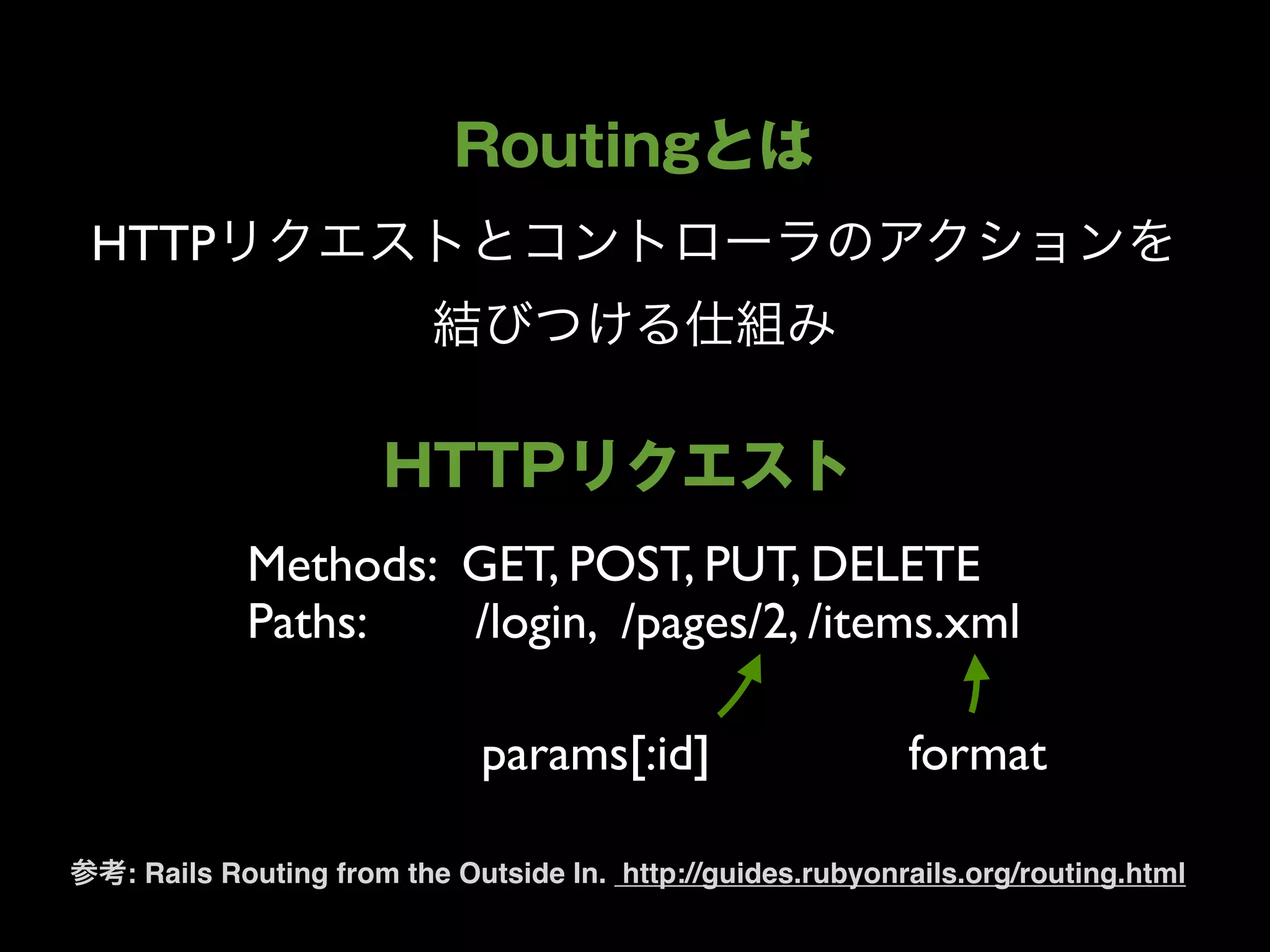 Routingとは

HTTPリクエストとコントローラのアクションを結びつける仕組み

HTTPリクエスト

Methods: GET, POST, PUT, DELETE
Paths: /login, /pages/2, /items.xml

params[:id] format

参考: Rails Routing from the Outside In. http://guides.rubyonrails.org/routing.html